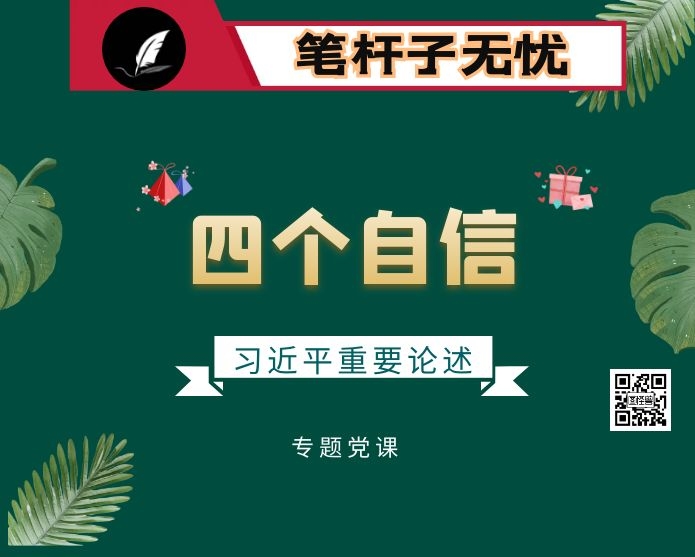 笔杆子无忧

四个自信

习近平重要论述

专题党课